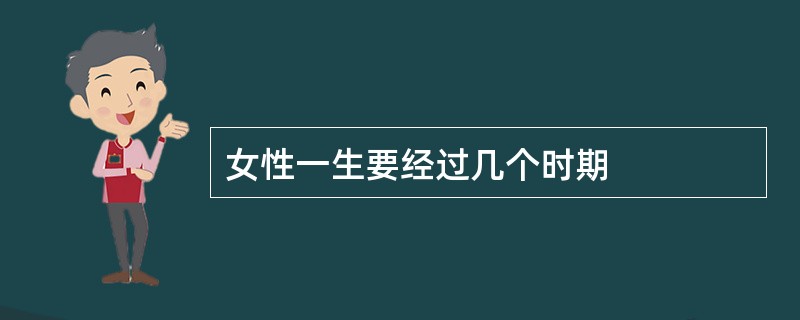 女性一生要经过几个时期